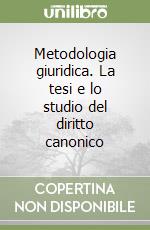 unilibro

Metodologia giuridica. La tesi e lo studio del diritto canonico

COPERTINA
NON DISPONIBILE